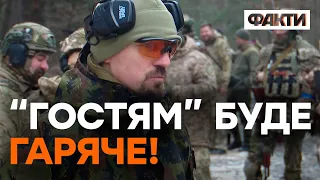 ФАКТИ

"ГОСТЯМ" БУДЕ ГАРЯЧЕ!